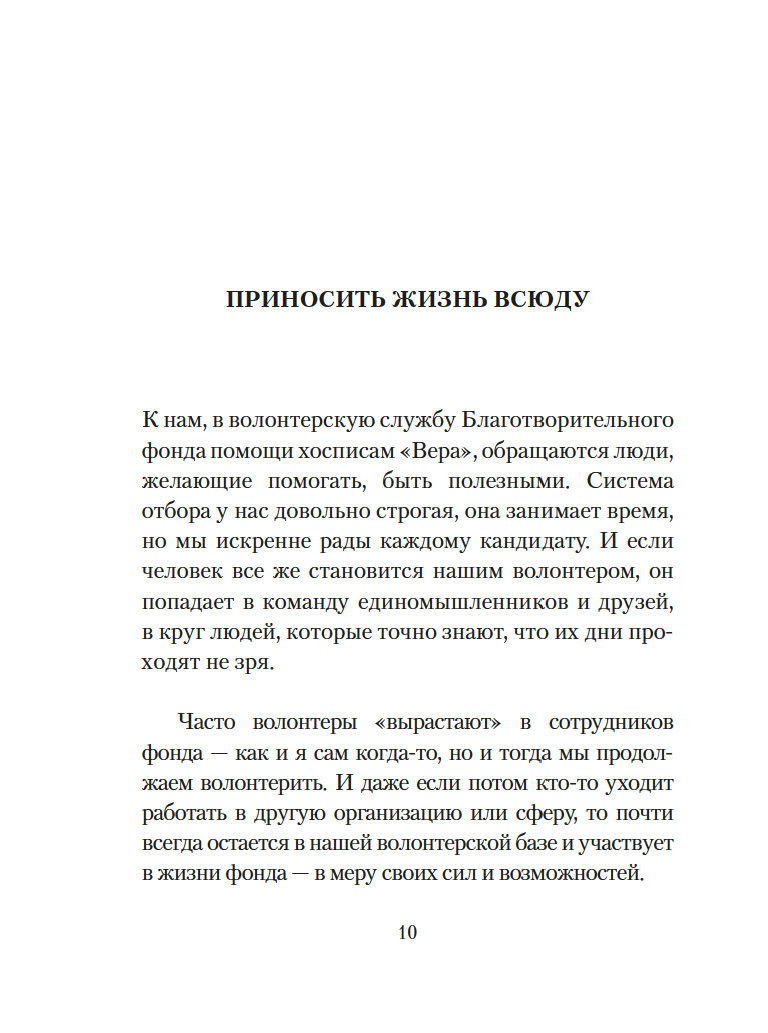 ПРИНОСИТЬ ЖИЗНЬ ВСЮДУ

К нам, в волонтерскую службу Благотворительного фонда помощи хосписам «Вера», обращаются люди, желающие помогать, быть полезными. Система отбора у нас довольно строгая, она занимает время, но мы искренне рады каждому кандидату. И если человек все же становится нашим волонтером, он попадает в команду единомышленников и друзей, в круг людей, которые точно знают, что их дни проходят не зря.

Часто волонтеры «вырастают» в сотрудников фонда — как и я сам когда-то, но и тогда мы продолжаем волонтерить. И даже если потом кто-то уходит работать в другую организацию или сферу, то почти всегда остается в нашей волонтерской базе и участвует в жизни фонда — в меру своих сил и возможностей.

10